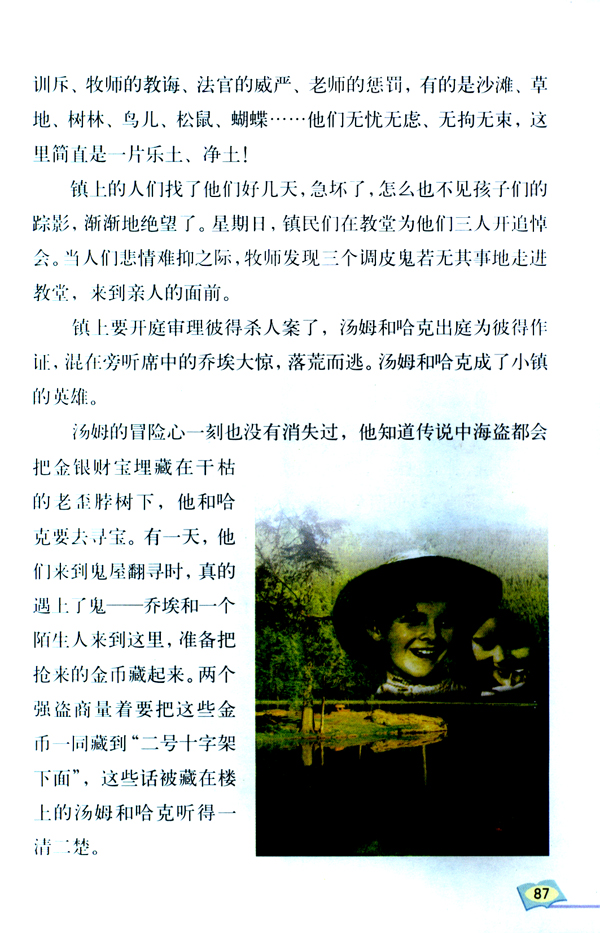 训斥、牧师的教诲、法官的威严、老师的惩罚，有的是沙滩、草地、树林、鸟儿、松鼠、蝴蝶……他们无忧无虑、无拘无束，这里简直是一片乐土、净土！

镇上的人们找了他们好几天，急坏了，怎么也不见孩子们的踪影，渐渐地绝望了。星期日，镇民们在教堂为他们三人开追悼会。当人们悲情难抑之际，牧师发现三个调皮鬼若无其事地走进教堂，来到亲人的面前。

镇上要开庭审理彼得杀人案了，汤姆和哈克出庭为彼得作证，混在旁听席中的乔埃大惊，落荒而逃。汤姆和哈克成了小镇的英雄。

汤姆的冒险心一刻也没有消失过，他知道传说中海盗都会把金银财宝埋藏在干枯的老歪脖树下，他和哈克要去寻宝。有一天，他们来到鬼屋翻寻时，真的遇上了鬼——乔埃和一个陌生人来到这里，准备把抢来的金币藏起来。两个强盗商量着要把这些金币一同藏到“二号十字架下面”，这些话被藏在楼上的汤姆和哈克听得一清二楚。

87